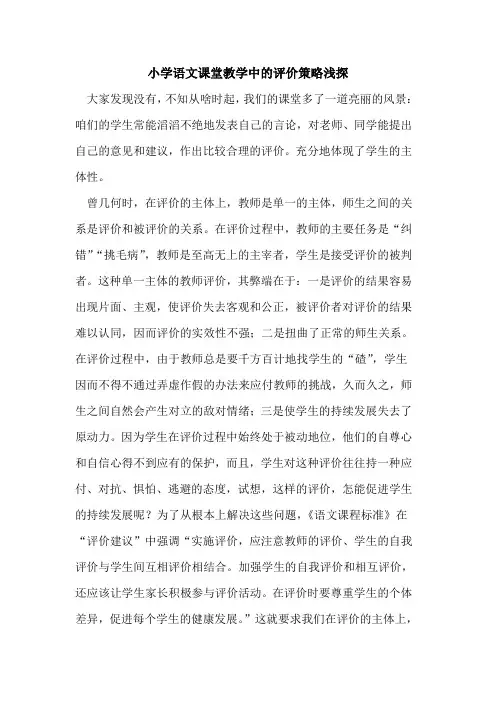 小学语文课堂教学中的评价策略浅探

大家发现没有，不知从啥时起，我们的课堂多了一道亮丽的风景：咱们的学生常能滔滔不绝地发表自己的言论，对老师、同学能提出自己的意见和建议，作出比较合理的评价。充分地体现了学生的主体性。

曾几何时，在评价的主体上，教师是单一的主体，师生之间的关系是评价和被评价的关系。在评价过程中，教师的主要任务是“纠错”“挑毛病”，教师是至高无上的主宰者，学生是接受评价的被判者。这种单一主体的教师评价，其弊端在于：一是评价的结果容易出现片面、主观，使评价失去客观和公正，被评价者对评价的结果难以认同，因而评价的实效性不强；二是扭曲了正常的师生关系。在评价过程中，由于教师总是要千方百计地找学生的“碴”，学生因而不得不通过弄虚作假的办法来应付教师的挑战，久而久之，师生之间自然会产生对立的敌对情绪；三是使学生的持续发展失去了原动力。因为学生在评价过程中始终处于被动地位，他们的自尊心和自信心得不到应有的保护，而且，学生对这种评价往往持一种应付、对抗、惧怕、逃避的态度，试想，这样的评价，怎能促进学生的持续发展呢？为了从根本上解决这些问题，《语文课程标准》在“评价建议”中强调“实施评价，应注意教师的评价、学生的自我评价与学生间互相评价相结合。加强学生的自我评价和相互评价，还应该让学生家长积极参与评价活动。在评价时要尊重学生的个体差异，促进每个学生的健康发展。”这就要求我们在评价的主体上，